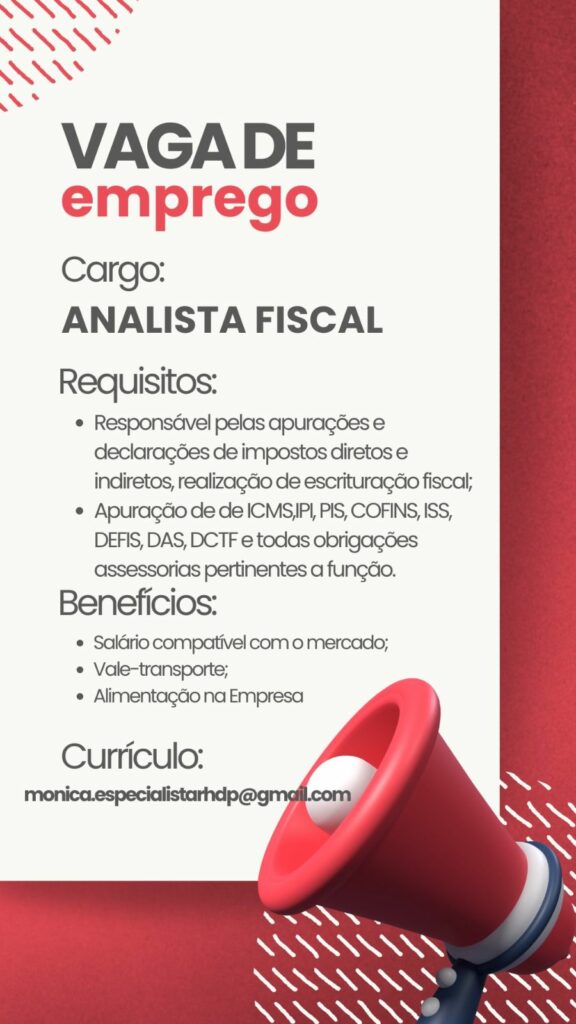 VAGA DE
emprego

Cargo:
ANALISTA FISCAL

Requisitos:

• Responsável pelas apurações e declarações de impostos diretos e indiretos, realização de escrituração fiscal;
• Apuração de de ICMS,IPI, PIS, COFINS, ISS, DEFIS, DAS, DCTF e todas obrigações assessorias pertinentes a função.

Benefícios:

• Salário compatível com o mercado;
• Vale-transporte;
• Alimentação na Empresa

Currículo:
monica.especialistarhdp@gmail.com